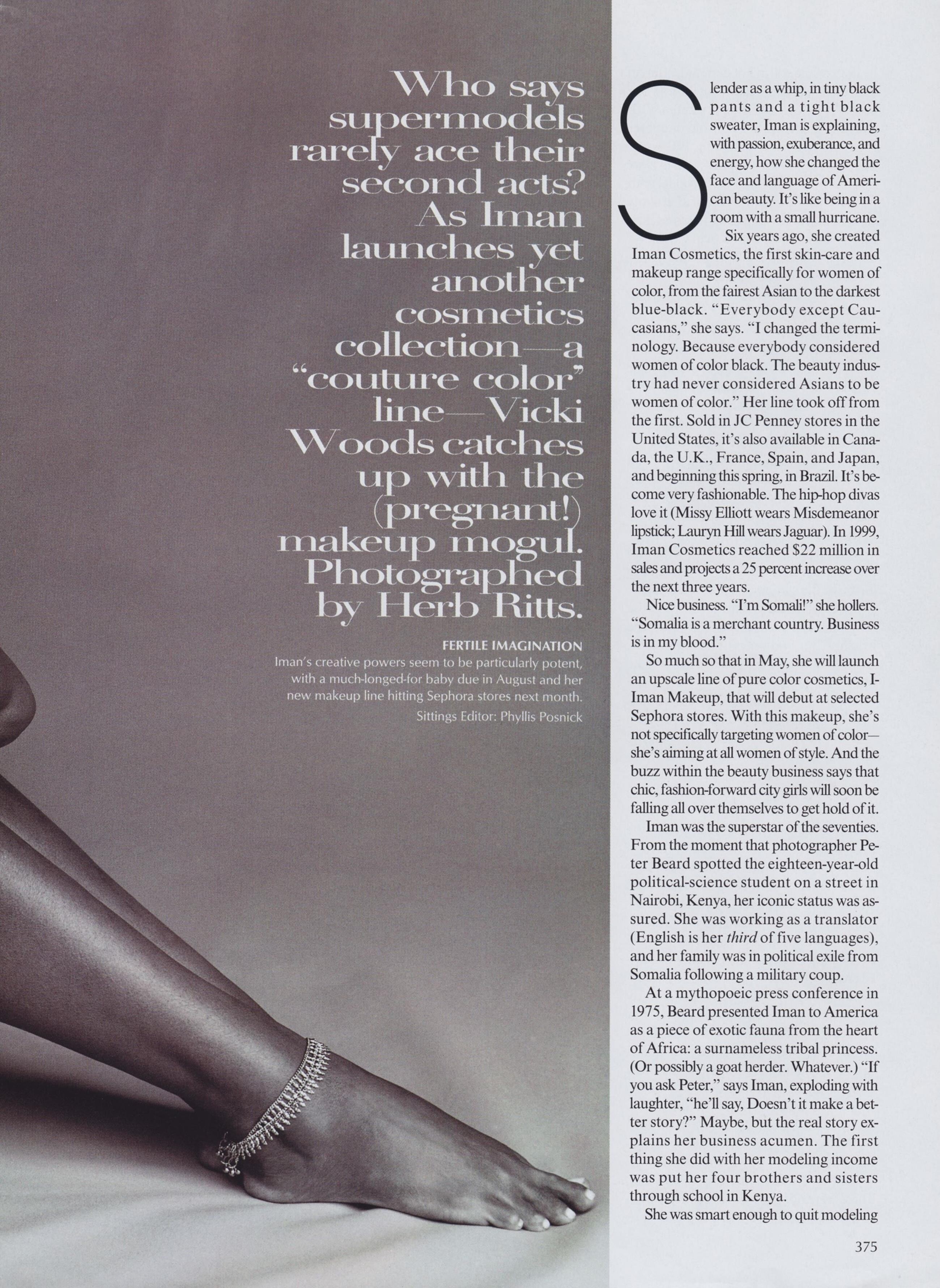 Who says supermodels rarely ace their second acts? As Iman launches yet another cosmetics collection—a "couture color" line—Vicki Woods catches up with the (pregnant!) makeup mogul. Photographed by Herb Ritts.

FERTILE IMAGINATION
Iman's creative powers seem to be particularly potent, with a much-longed-for baby due in August and her new makeup line hitting Sephora stores next month.
Sittings Editor: Phyllis Posnick

Slender as a whip, in tiny black pants and a tight black sweater, Iman is explaining, with passion, exuberance, and energy, how she changed the face and language of American beauty. It's like being in a room with a small hurricane.

Six years ago, she created Iman Cosmetics, the first skin-care and makeup range specifically for women of color, from the fairest Asian to the darkest blue-black. "Everybody except Caucasians," she says. "I changed the terminology. Because everybody considered women of color black. The beauty industry had never considered Asians to be women of color." Her line took off from the first. Sold in JC Penney stores in the United States, it's also available in Canada, the U.K., France, Spain, and Japan, and beginning this spring, in Brazil. It's become very fashionable. The hip-hop divas love it (Missy Elliott wears Misdemeanor lipstick; Lauryn Hill wears Jaguar). In 1999, Iman Cosmetics reached $22 million in sales and projects a 25 percent increase over the next three years.

Nice business. "I'm Somali!" she hollers. "Somalia is a merchant country. Business is in my blood."

So much so that in May, she will launch an upscale line of pure color cosmetics, I-Iman Makeup, that will debut at selected Sephora stores. With this makeup, she's not specifically targeting women of color—she's aiming at all women of style. And the buzz within the beauty business says that chic, fashion-forward city girls will soon be falling all over themselves to get hold of it.

Iman was the superstar of the seventies. From the moment that photographer Peter Beard spotted the eighteen-year-old political-science student on a street in Nairobi, Kenya, her iconic status was assured. She was working as a translator (English is her third of five languages), and her family was in political exile from Somalia following a military coup.

At a mythopoeic press conference in 1975, Beard presented Iman to America as a piece of exotic fauna from the heart of Africa: a surnameless tribal princess. (Or possibly a goat herder. Whatever.) "If you ask Peter," says Iman, exploding with laughter, "he'll say, Doesn't it make a better story?" Maybe, but the real story explains her business acumen. The first thing she did with her modeling income was put her four brothers and sisters through school in Kenya.

She was smart enough to quit modeling

375